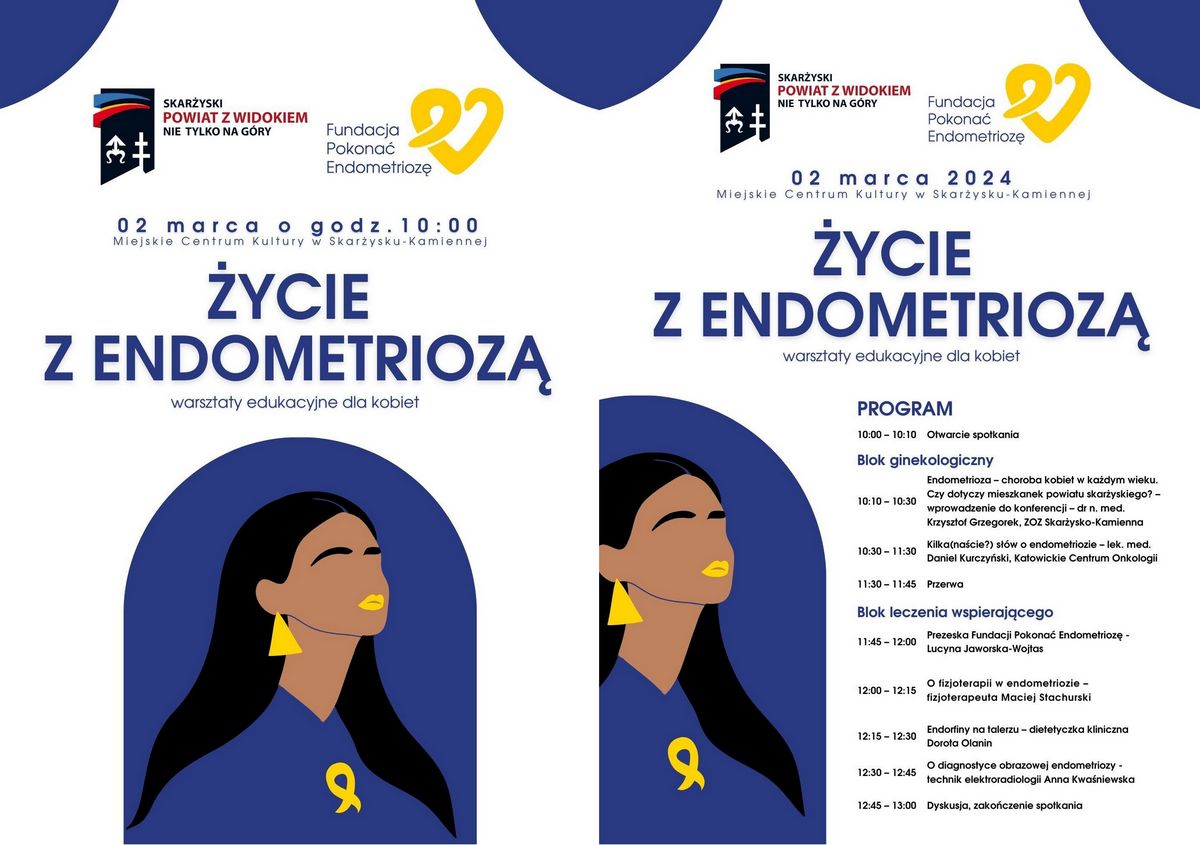 SKARŻYSKI
POWIAT Z WIDOKIEM
NIE TYLKO NA GÓRY

Fundacja
Pokonać
Endometriozę

02 marca o godz.10:00
Miejskie Centrum Kultury w Skarżysku-Kamiennej

ŻYCIE
Z ENDOMETRIOZĄ
warsztaty edukacyjne dla kobiet

SKARŻYSKI
POWIAT Z WIDOKIEM
NIE TYLKO NA GÓRY

Fundacja
Pokonać
Endometriozę

02 marca 2024
Miejskie Centrum Kultury w Skarżysku-Kamiennej

ŻYCIE
Z ENDOMETRIOZĄ
warsztaty edukacyjne dla kobiet

PROGRAM

10:00 – 10:10 Otwarcie spotkania

Blok ginekologiczny

10:10 – 10:30 Endometrioza – choroba kobiet w każdym wieku. Czy dotyczy mieszkanek powiatu skarżyskiego? – wprowadzenie do konferencji – dr n. med. Krzysztof Grzegorek, ZOZ Skarżysko-Kamienna

10:30 – 11:30 Kilka(naście?) słów o endometriozie – lek. med. Daniel Kurczyński, Katowickie Centrum Onkologii

11:30 – 11:45 Przerwa

Blok leczenia wspierającego

11:45 – 12:00 Prezeska Fundacji Pokonać Endometriozę - Lucyna Jaworska-Wojtas

12:00 – 12:15 O fizjoterapii w endometriozie – fizjoterapeuta Maciej Stachurski

12:15 – 12:30 Endorfiny na talerzu – dietetyczka kliniczna Dorota Olanin

12:30 – 12:45 O diagnostyce obrazowej endometriozy - technik elektroradiologii Anna Kwaśniewska

12:45 – 13:00 Dyskusja, zakończenie spotkania